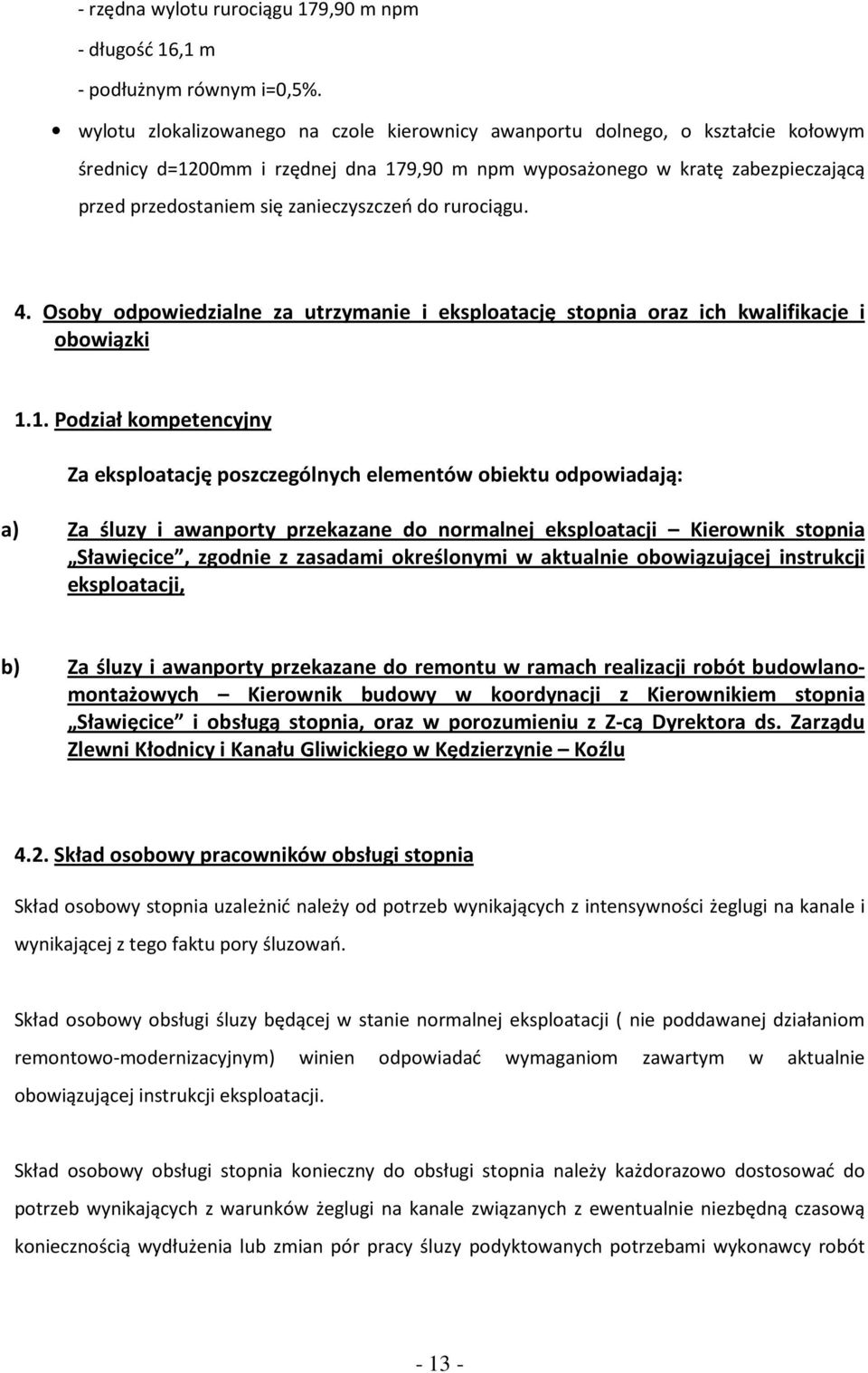 - rzędna wylotu rurociągu 179,90 m npm

- długość 16,1 m

- podłużnym równym i=0,5%.

• wylotu zlokalizowanego na czole kierownicy awanportu dolnego, o kształcie kołowym średnicy d=1200mm i rzędnej dna 179,90 m npm wyposażonego w kratę zabezpieczającą przed przedostaniem się zanieczyszczeń do rurociągu.

4. Osoby odpowiedzialne za utrzymanie i eksploatację stopnia oraz ich kwalifikacje i obowiązki

1.1. Podział kompetencyjny

Za eksploatację poszczególnych elementów obiektu odpowiadają:

a) Za śluzy i awanporty przekazane do normalnej eksploatacji – Kierownik stopnia „Sławięcice”, zgodnie z zasadami określonymi w aktualnie obowiązującej instrukcji eksploatacji,

b) Za śluzy i awanporty przekazane do remontu w ramach realizacji robót budowlano-montażowych – Kierownik budowy w koordynacji z Kierownikiem stopnia „Sławięcice” i obsługą stopnia, oraz w porozumieniu z Z-cą Dyrektora ds. Zarządu Zlewni Kłodnicy i Kanału Gliwickiego w Kędzierzynie – Koźlu

4.2. Skład osobowy pracowników obsługi stopnia

Skład osobowy stopnia uzależnić należy od potrzeb wynikających z intensywności żeglugi na kanale i wynikającej z tego faktu pory śluzowań.

Skład osobowy obsługi śluzy będącej w stanie normalnej eksploatacji ( nie poddawanej działaniom remontowo-modernizacyjnym) winien odpowiadać wymaganiom zawartym w aktualnie obowiązującej instrukcji eksploatacji.

Skład osobowy obsługi stopnia konieczny do obsługi stopnia należy każdorazowo dostosować do potrzeb wynikających z warunków żeglugi na kanale związanych z ewentualnie niezbędną czasową koniecznością wydłużenia lub zmian pór pracy śluzy podyktowanych potrzebami wykonawcy robót

- 13 -